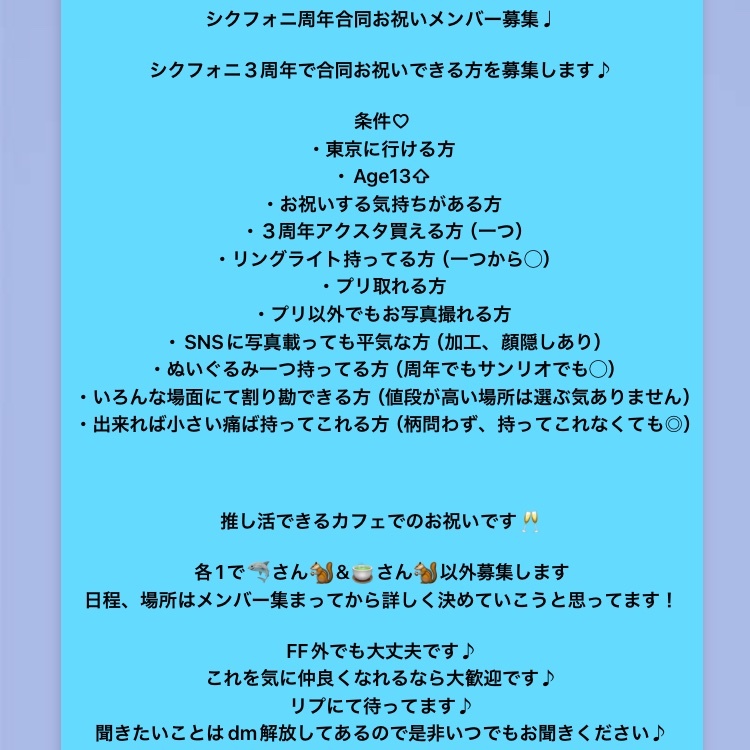 シクフォニ周年合同お祝いメンバー募集♩

シクフォニ３周年で合同お祝いできる方を募集します♪

条件♡
・東京に行ける方
・Age13⇧
・お祝いする気持ちがある方
・３周年アクスタ買える方（一つ）
・リングライト持ってる方（一つから◯）
・プリ取れる方
・プリ以外でもお写真撮れる方
・SNSに写真載っても平気な方（加工、顔隠しあり）
・ぬいぐるみ一つ持ってる方（周年でもサンリオでも◯）
・いろんな場面にて割り勘できる方（値段が高い場所は選ぶ気ありません）
・出来れば小さい痛ば持ってこれる方（柄問わず、持ってこれなくても◎）

推し活できるカフェでのお祝いです🥂

各１で🦈さん🐿&🍵さん🐿以外募集します
日程、場所はメンバー集まってから詳しく決めていこうと思ってます！

FF外でも大丈夫です♪
これを気に仲良くなれるなら大歓迎です♪
リプにて待ってます♪
聞きたいことはdm解放してあるので是非いつでもお聞きください♪